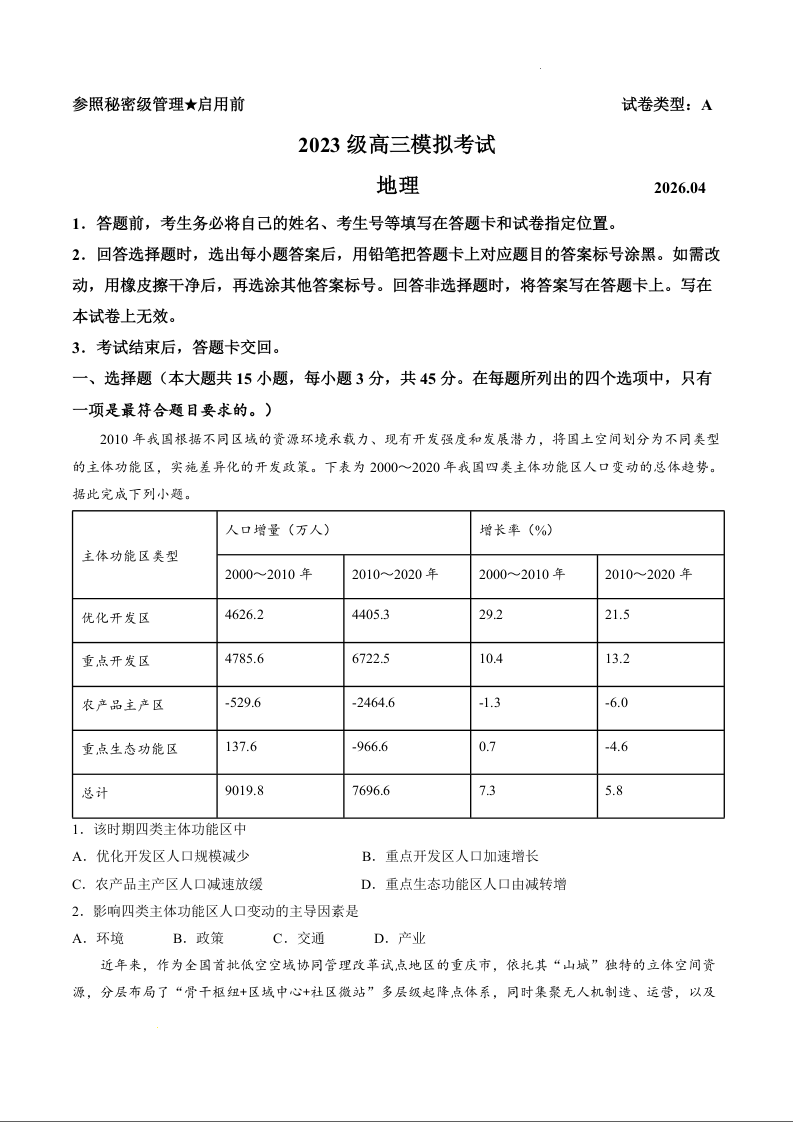 参照秘密级管理★启用前

试卷类型：A

2023 级高三模拟考试

地理

2026.04

1．答题前，考生务必将自己的姓名、考生号等填写在答题卡和试卷指定位置。

2．回答选择题时，选出每小题答案后，用铅笔把答题卡上对应题目的答案标号涂黑。如需改动，用橡皮擦干净后，再选涂其他答案标号。回答非选择题时，将答案写在答题卡上。写在本试卷上无效。

3．考试结束后，答题卡交回。

一、选择题（本大题共 15 小题，每小题 3 分，共 45 分。在每题所列出的四个选项中，只有一项是最符合题目要求的。）

2010 年我国根据不同区域的资源环境承载力、现有开发强度和发展潜力，将国土空间划分为不同类型的主体功能区，实施差异化的开发政策。下表为 2000～2020 年我国四类主体功能区人口变动的总体趋势。据此完成下列小题。

| 主体功能区类型 | 人口增量（万人） | | 增长率（%） | |
|---|---|---|---|---|
| | 2000～2010 年 | 2010～2020 年 | 2000～2010 年 | 2010～2020 年 |
| 优化开发区 | 4626.2 | 4405.3 | 29.2 | 21.5 |
| 重点开发区 | 4785.6 | 6722.5 | 10.4 | 13.2 |
| 农产品主产区 | -529.6 | -2464.6 | -1.3 | -6.0 |
| 重点生态功能区 | 137.6 | -966.6 | 0.7 | -4.6 |
| 总计 | 9019.8 | 7696.6 | 7.3 | 5.8 |

1．该时期四类主体功能区中

A．优化开发区人口规模减少

B．重点开发区人口加速增长

C．农产品主产区人口减速放缓

D．重点生态功能区人口由减转增

2．影响四类主体功能区人口变动的主导因素是

A．环境 B．政策 C．交通 D．产业

近年来，作为全国首批低空空域协同管理改革试点地区的重庆市，依托其“山城”独特的立体空间资源，分层布局了“骨干枢纽+区域中心+社区微站”多层级起降点体系，同时集聚无人机制造、运营，以及